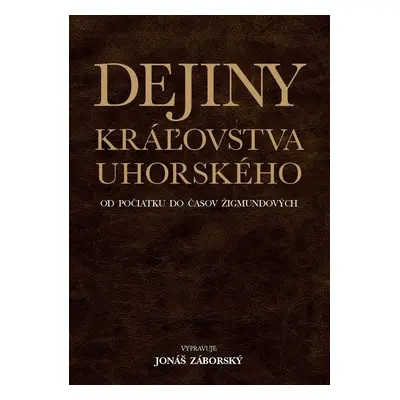 DEJINY
KRÁĽOVSTVA
UHORSKÉHO

OD POČIATKU DO ČASOV ŽIGMUNDOVÝCH

VYPRAVUJE
JONÁŠ ZÁBORSKÝ